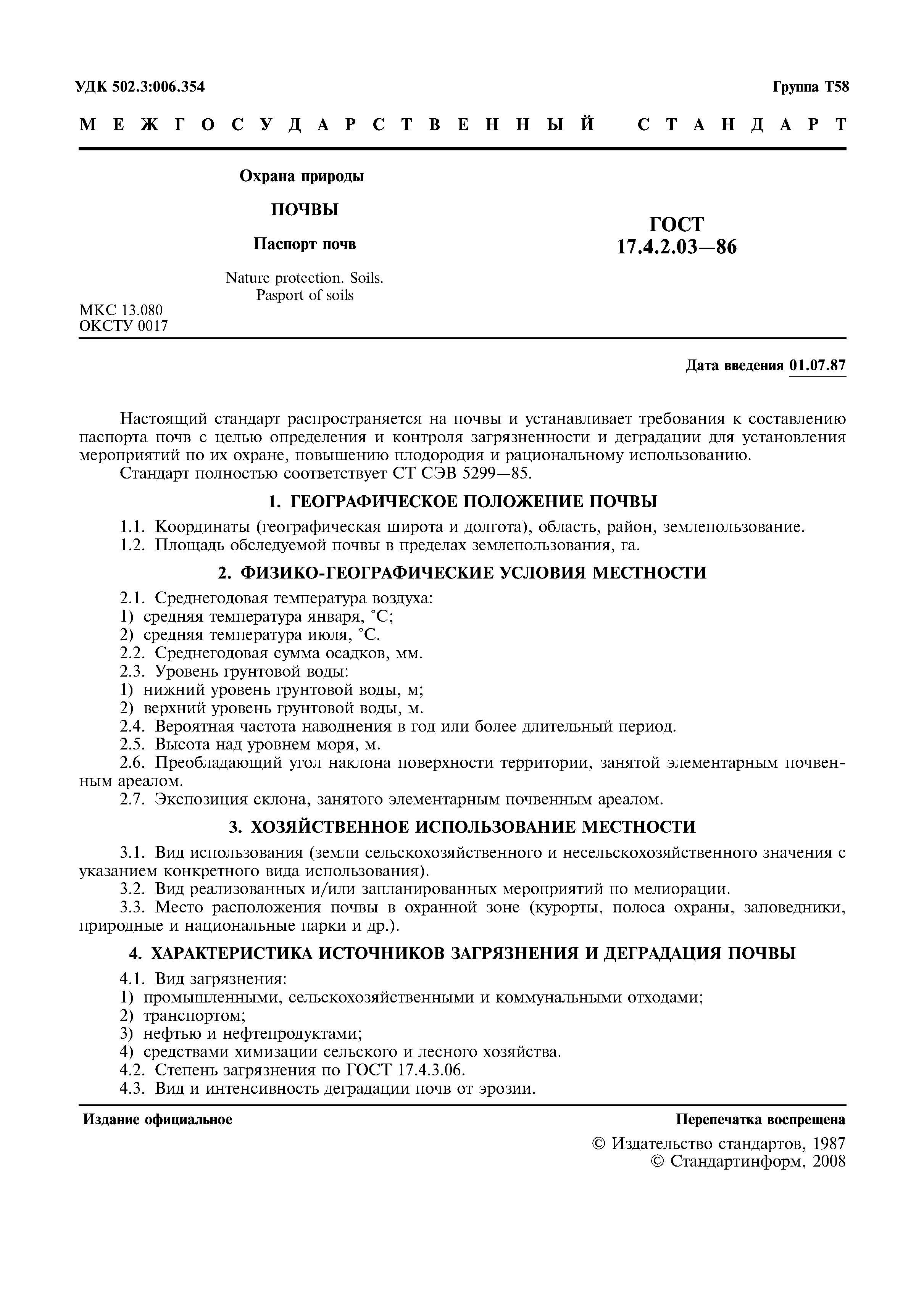 УДК 502.3:006.354

Группа Т58

МЕЖГОСУДАРСТВЕННЫЙ СТАНДАРТ

Охрана природы

ПОЧВЫ

Паспорт почв

Nature protection. Soils.
Pasport of soils

ГОСТ
17.4.2.03—86

МКС 13.080
ОКСТУ 0017

Дата введения 01.07.87

Настоящий стандарт распространяется на почвы и устанавливает требования к составлению паспорта почв с целью определения и контроля загрязненности и деградации для установления мероприятий по их охране, повышению плодородия и рациональному использованию.

Стандарт полностью соответствует СТ СЭВ 5299—85.

1. ГЕОГРАФИЧЕСКОЕ ПОЛОЖЕНИЕ ПОЧВЫ

1.1. Координаты (географическая широта и долгота), область, район, землепользование.

1.2. Площадь обследуемой почвы в пределах землепользования, га.

2. ФИЗИКО-ГЕОГРАФИЧЕСКИЕ УСЛОВИЯ МЕСТНОСТИ

2.1. Среднегодовая температура воздуха:
1) средняя температура января, °С;
2) средняя температура июля, °С.

2.2. Среднегодовая сумма осадков, мм.

2.3. Уровень грунтовой воды:
1) нижний уровень грунтовой воды, м;
2) верхний уровень грунтовой воды, м.

2.4. Вероятная частота наводнения в год или более длительный период.

2.5. Высота над уровнем моря, м.

2.6. Преобладающий угол наклона поверхности территории, занятой элементарным почвенным ареалом.

2.7. Экспозиция склона, занятого элементарным почвенным ареалом.

3. ХОЗЯЙСТВЕННОЕ ИСПОЛЬЗОВАНИЕ МЕСТНОСТИ

3.1. Вид использования (земли сельскохозяйственного и несельскохозяйственного значения с указанием конкретного вида использования).

3.2. Вид реализованных и/или запланированных мероприятий по мелиорации.

3.3. Место расположения почвы в охранной зоне (курорты, полоса охраны, заповедники, природные и национальные парки и др.).

4. ХАРАКТЕРИСТИКА ИСТОЧНИКОВ ЗАГРЯЗНЕНИЯ И ДЕГРАДАЦИЯ ПОЧВЫ

4.1. Вид загрязнения:
1) промышленными, сельскохозяйственными и коммунальными отходами;
2) транспортом;
3) нефтью и нефтепродуктами;
4) средствами химизации сельского и лесного хозяйства.

4.2. Степень загрязнения по ГОСТ 17.4.3.06.

4.3. Вид и интенсивность деградации почв от эрозии.

Издание официальное

Перепечатка воспрещена

© Издательство стандартов, 1987
© Стандартинформ, 2008